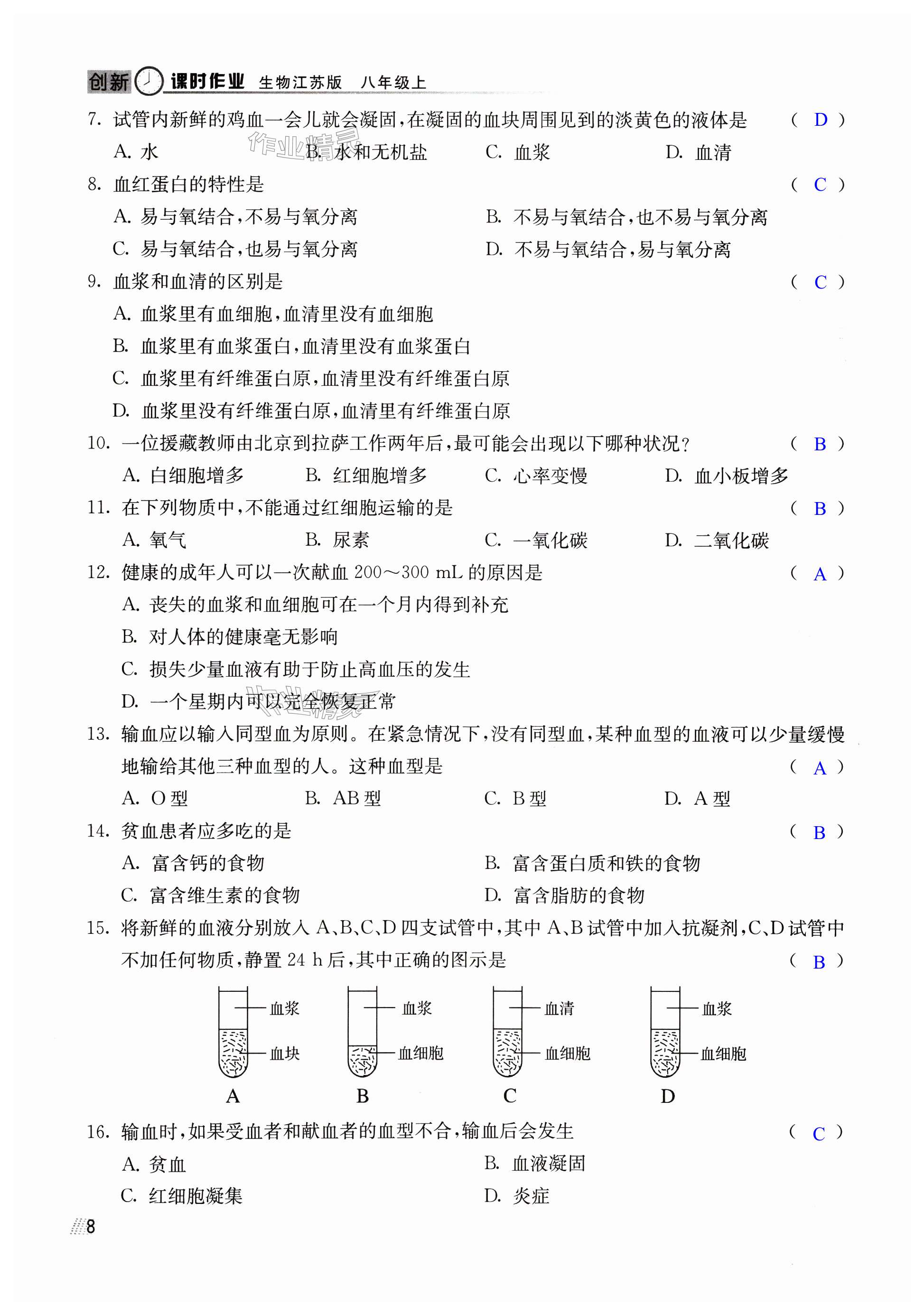 创新 课时作业 生物江苏版 八年级上

7. 试管内新鲜的鸡血一会儿就会凝固，在凝固的血块周围见到的淡黄色的液体是 ( D )
A. 水 B. 水和无机盐 C. 血浆 D. 血清

作业精灵

8. 血红蛋白的特性是 ( C )
A. 易与氧结合，不易与氧分离 B. 不易与氧结合，也不易与氧分离
C. 易与氧结合，也易与氧分离 D. 不易与氧结合，易与氧分离

9. 血浆和血清的区别是 ( C )
A. 血浆里有血细胞，血清里没有血细胞
B. 血浆里有血浆蛋白，血清里没有血浆蛋白
C. 血浆里有纤维蛋白原，血清里没有纤维蛋白原
D. 血浆里没有纤维蛋白原，血清里有纤维蛋白原

10. 一位援藏教师由北京到拉萨工作两年后，最可能会出现以下哪种状况？ ( B )
A. 白细胞增多 B. 红细胞增多 C. 心率变慢 D. 血小板增多

11. 在下列物质中，不能通过红细胞运输的是 ( B )
A. 氧气 B. 尿素 C. 一氧化碳 D. 二氧化碳

12. 健康的成年人可以一次献血 200～300 mL 的原因是 ( A )
A. 丧失的血浆和血细胞可在一个月内得到补充
B. 对人体的健康毫无影响
C. 损失少量血液有助于防止高血压的发生
D. 一个星期内可以完全恢复正常

作业精灵

13. 输血应以输入同型血为原则。在紧急情况下，没有同型血，某种血型的血液可以少量缓慢地输给其他三种血型的人。这种血型是 ( A )
A. O 型 B. AB 型 C. B 型 D. A 型

14. 贫血患者应多吃的是 ( B )
A. 富含钙的食物 B. 富含蛋白质和铁的食物
C. 富含维生素的食物 D. 富含脂肪的食物

15. 将新鲜的血液分别放入 A、B、C、D 四支试管中，其中 A、B 试管中加入抗凝剂，C、D 试管中不加任何物质，静置 24 h 后，其中正确的图示是 ( B )

血浆
血块
A

血浆
血细胞
B

血清
血细胞
C

血浆
血细胞
D

16. 输血时，如果受血者和献血者的血型不合，输血后会发生 ( C )
A. 贫血 B. 血液凝固
C. 红细胞凝集 D. 炎症

8